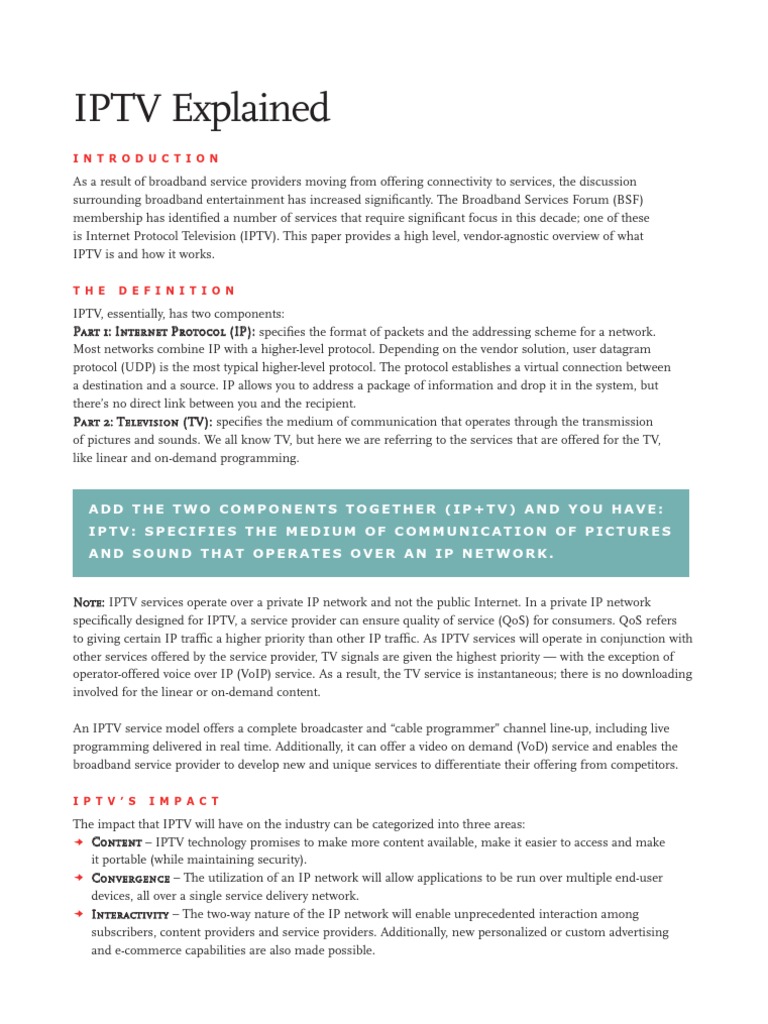 IPTV Explained

INTRODUCTION

As a result of broadband service providers moving from offering connectivity to services, the discussion surrounding broadband entertainment has increased significantly. The Broadband Services Forum (BSF) membership has identified a number of services that require significant focus in this decade; one of these is Internet Protocol Television (IPTV). This paper provides a high level, vendor-agnostic overview of what IPTV is and how it works.

THE DEFINITION

IPTV, essentially, has two components:
Part 1: Internet Protocol (IP): specifies the format of packets and the addressing scheme for a network. Most networks combine IP with a higher-level protocol. Depending on the vendor solution, user datagram protocol (UDP) is the most typical higher-level protocol. The protocol establishes a virtual connection between a destination and a source. IP allows you to address a package of information and drop it in the system, but there's no direct link between you and the recipient.
Part 2: Television (TV): specifies the medium of communication that operates through the transmission of pictures and sounds. We all know TV, but here we are referring to the services that are offered for the TV, like linear and on-demand programming.

ADD THE TWO COMPONENTS TOGETHER (IP+TV) AND YOU HAVE: IPTV: SPECIFIES THE MEDIUM OF COMMUNICATION OF PICTURES AND SOUND THAT OPERATES OVER AN IP NETWORK.

Note: IPTV services operate over a private IP network and not the public Internet. In a private IP network specifically designed for IPTV, a service provider can ensure quality of service (QoS) for consumers. QoS refers to giving certain IP traffic a higher priority than other IP traffic. As IPTV services will operate in conjunction with other services offered by the service provider, TV signals are given the highest priority — with the exception of operator-offered voice over IP (VoIP) service. As a result, the TV service is instantaneous; there is no downloading involved for the linear or on-demand content.

An IPTV service model offers a complete broadcaster and "cable programmer" channel line-up, including live programming delivered in real time. Additionally, it can offer a video on demand (VoD) service and enables the broadband service provider to develop new and unique services to differentiate their offering from competitors.

IPTV'S IMPACT

The impact that IPTV will have on the industry can be categorized into three areas:
✦ Content – IPTV technology promises to make more content available, make it easier to access and make it portable (while maintaining security).
✦ Convergence – The utilization of an IP network will allow applications to be run over multiple end-user devices, all over a single service delivery network.
✦ Interactivity – The two-way nature of the IP network will enable unprecedented interaction among subscribers, content providers and service providers. Additionally, new personalized or custom advertising and e-commerce capabilities are also made possible.